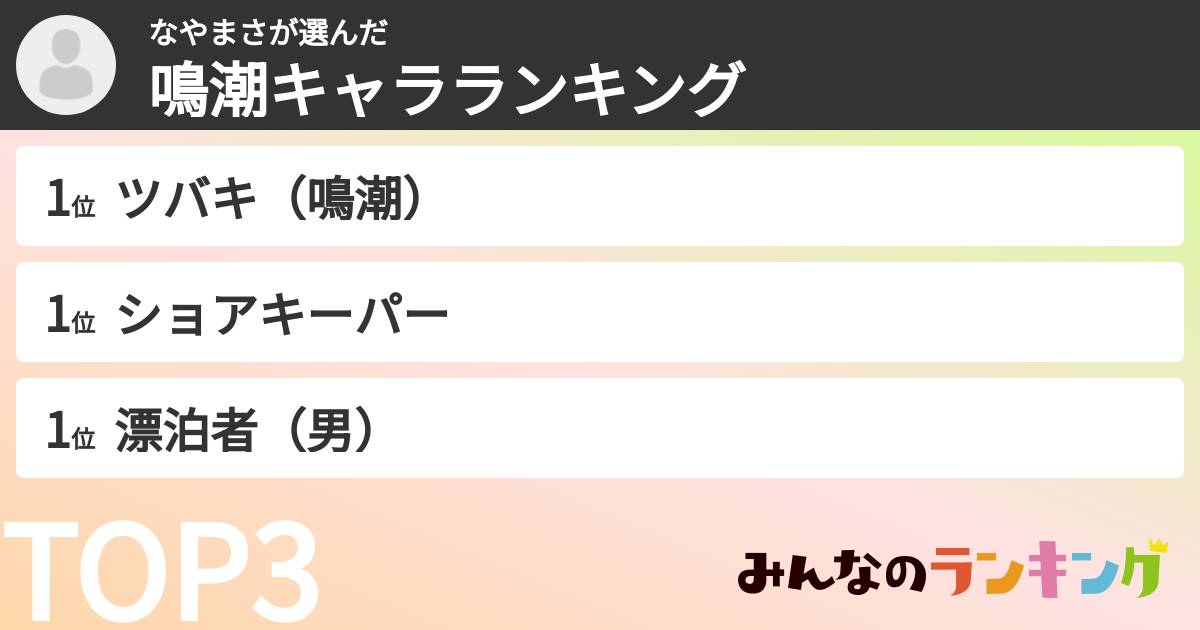 なやまさが選んだ
鳴潮キャラランキング

1位 ツバキ（鳴潮）

1位 ショアキーパー

1位 漂泊者（男）

TOP3

みんなのランキング